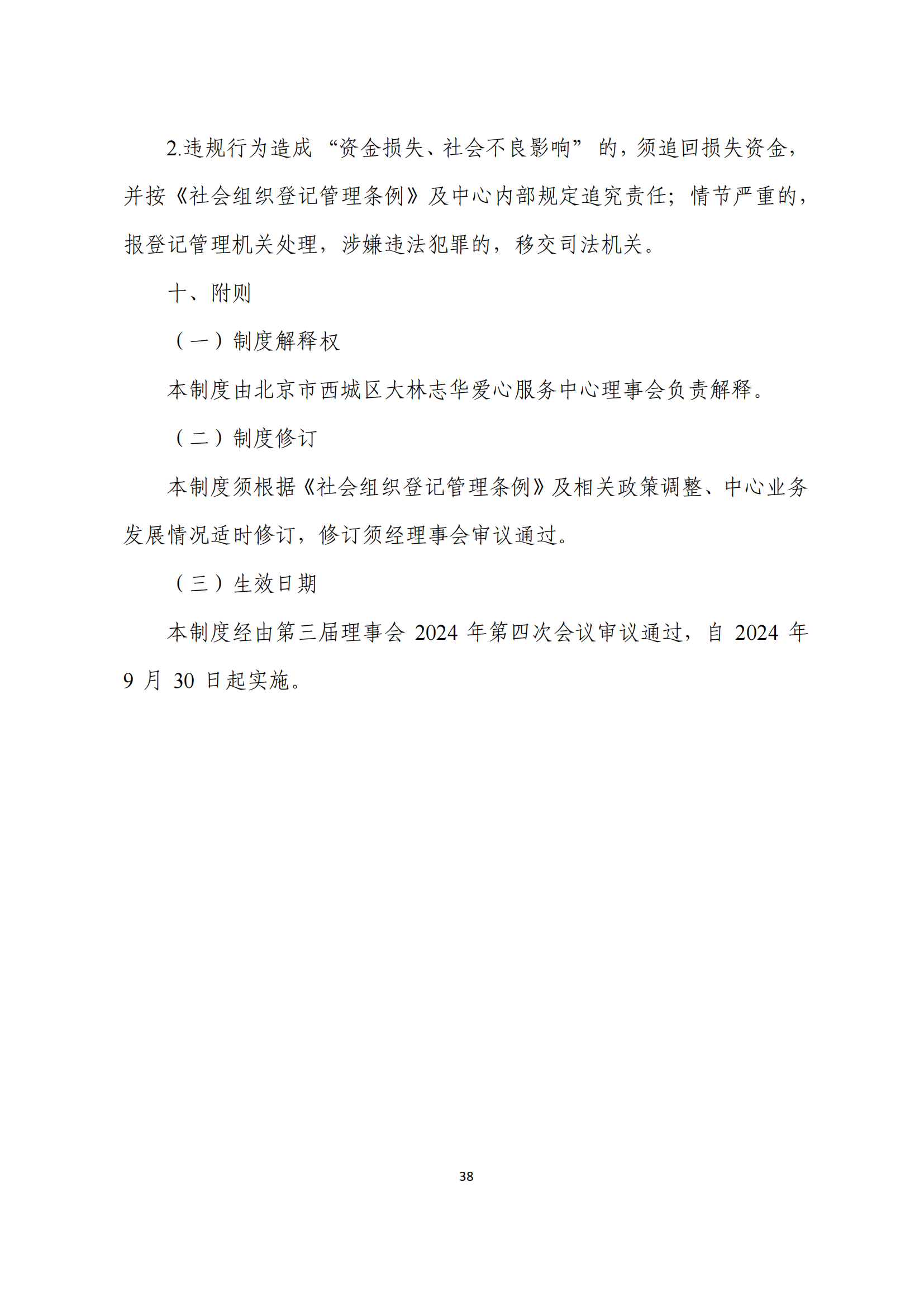 2.违规行为造成“资金损失、社会不良影响”的，须追回损失资金，并按《社会组织登记管理条例》及中心内部规定追究责任；情节严重的，报登记管理机关处理，涉嫌违法犯罪的，移交司法机关。

十、附则

（一）制度解释权

本制度由北京市西城区大林志华爱心服务中心理事会负责解释。

（二）制度修订

本制度须根据《社会组织登记管理条例》及相关政策调整、中心业务发展情况适时修订，修订须经理事会审议通过。

（三）生效日期

本制度经由第三届理事会 2024 年第四次会议审议通过，自 2024 年 9 月 30 日起实施。

38